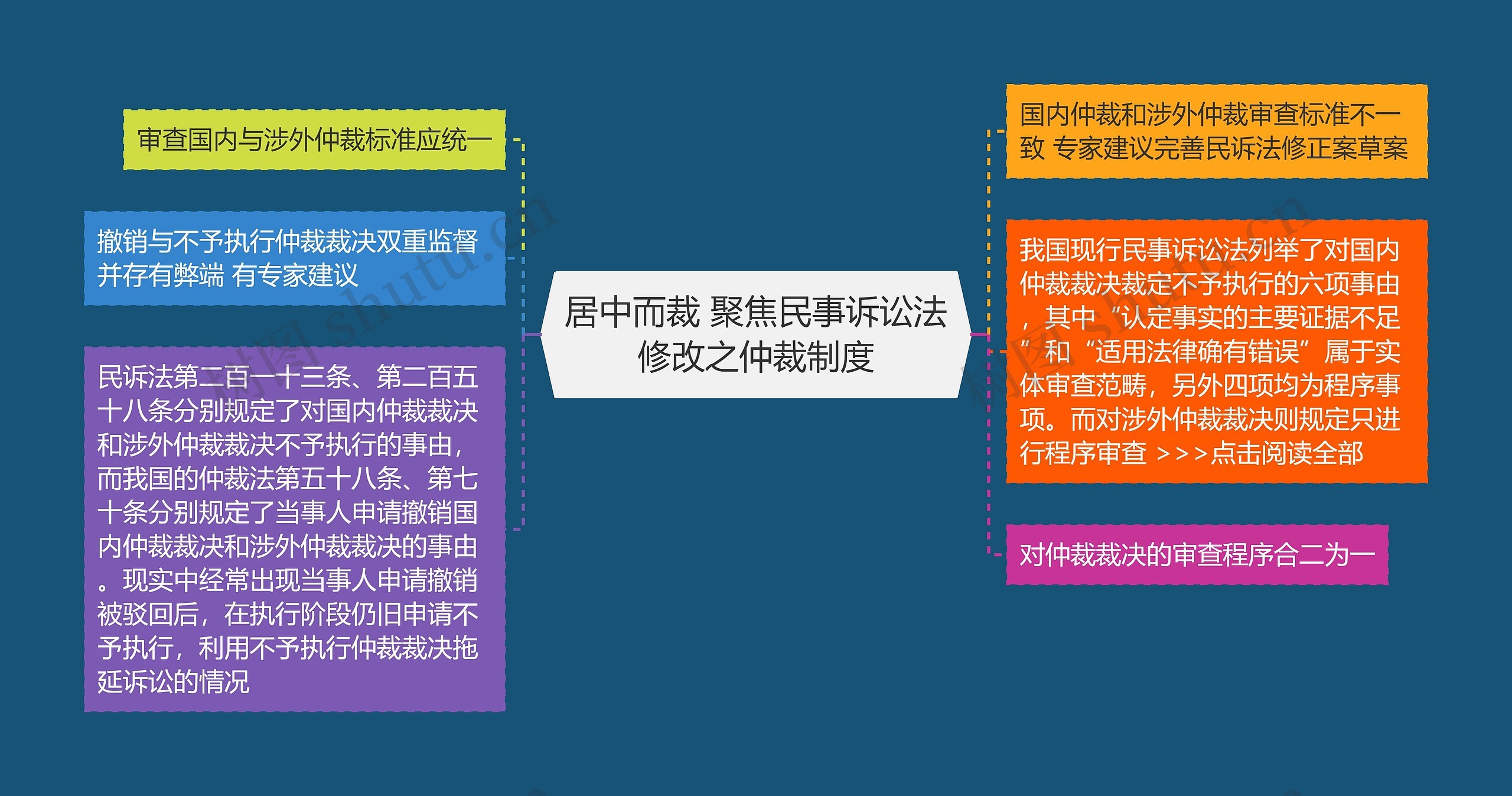 居中而裁 聚焦民事诉讼法修改之仲裁制度

审查国内与涉外仲裁标准应统一

撤销与不予执行仲裁裁决双重监督并存有弊端 有专家建议

民诉法第二百一十三条、第二百五十八条分别规定了对国内仲裁裁决和涉外仲裁裁决不予执行的事由，而我国的仲裁法第五十八条、第七十条分别规定了当事人申请撤销国内仲裁裁决和涉外仲裁裁决的事由。现实中经常出现当事人申请撤销被驳回后，在执行阶段仍旧申请不予执行，利用不予执行仲裁裁决拖延诉讼的情况

国内仲裁和涉外仲裁审查标准不一致 专家建议完善民诉法修正案草案

我国现行民事诉讼法列举了对国内仲裁裁决裁定不予执行的六项事由，其中“认定事实的主要证据不足”和“适用法律确有错误”属于实体审查范畴，另外四项均为程序事项。而对涉外仲裁裁决则规定只进行程序审查 >>>点击阅读全部

对仲裁裁决的审查程序合二为一

树图 shutu.cn

树图 shutu.cn